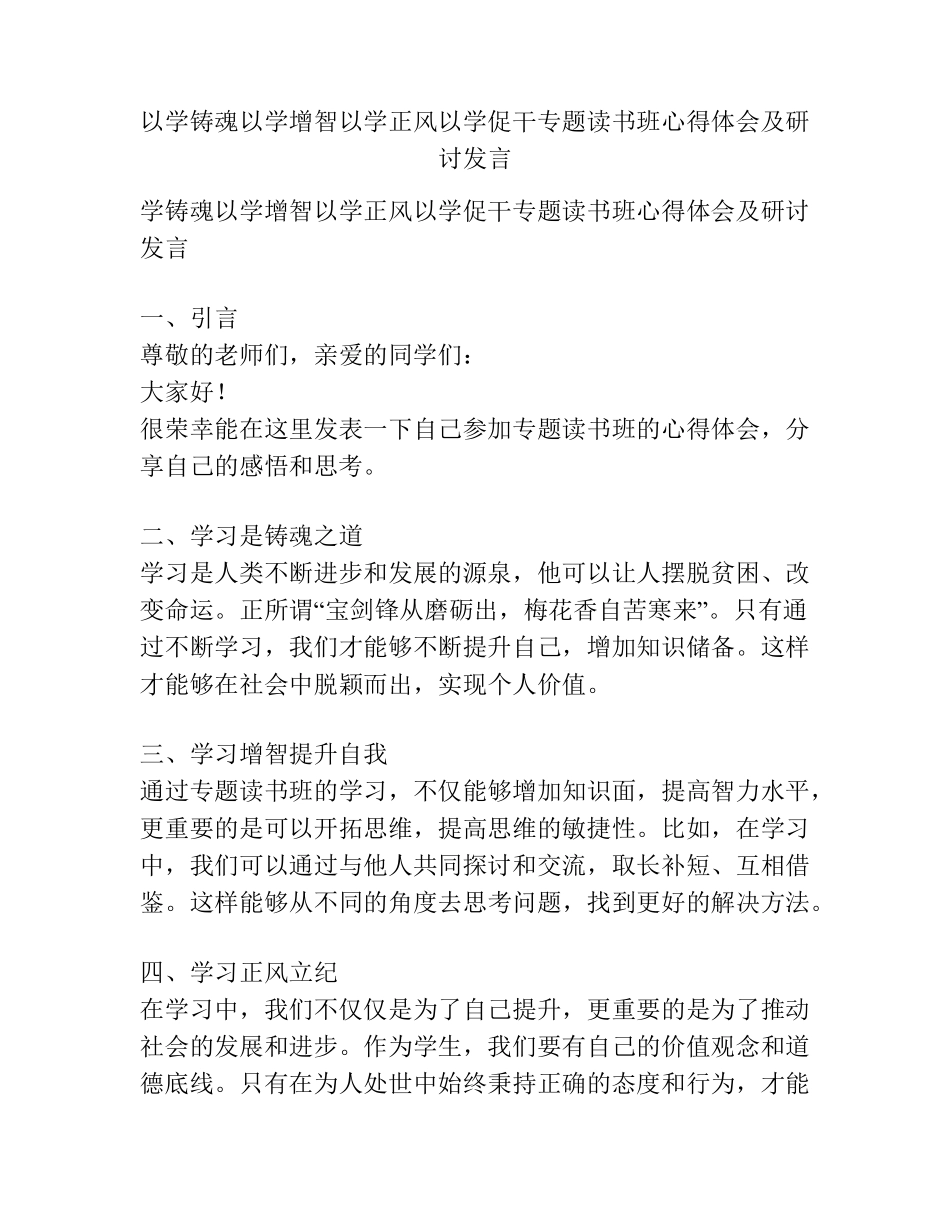 以学铸魂以学增智以学正风以学促干专题读书班心得体会及研讨发言

学铸魂以学增智以学正风以学促干专题读书班心得体会及研讨发言

一、引言
尊敬的老师们，亲爱的同学们：
大家好！
很荣幸能在这里发表一下自己参加专题读书班的心得体会，分享自己的感悟和思考。

二、学习是铸魂之道
学习是人类不断进步和发展的源泉，他可以让人摆脱贫困、改变命运。正所谓“宝剑锋从磨砺出，梅花香自苦寒来”。只有通过不断学习，我们才能够不断提升自己，增加知识储备。这样才能够在社会中脱颖而出，实现个人价值。

三、学习增智提升自我
通过专题读书班的学习，不仅能够增加知识面，提高智力水平，更重要的是可以开拓思维，提高思维的敏捷性。比如，在学习中，我们可以通过与他人共同探讨和交流，取长补短、互相借鉴。这样能够从不同的角度去思考问题，找到更好的解决方法。

四、学习正风立纪
在学习中，我们不仅仅是为了自己提升，更重要的是为了推动社会的发展和进步。作为学生，我们要有自己的价值观念和道德底线。只有在为人处世中始终秉持正确的态度和行为，才能